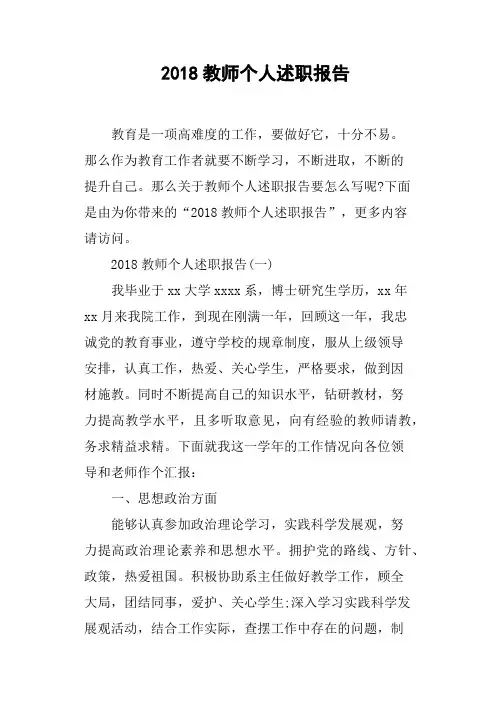 2018 教师个人述职报告

教育是一项高难度的工作，要做好它，十分不易。那么作为教育工作者就要不断学习，不断进取，不断的提升自己。那么关于教师个人述职报告要怎么写呢?下面是由为你带来的“2018 教师个人述职报告”，更多内容请访问。

2018 教师个人述职报告(一)

我毕业于 xx 大学 xxxx 系，博士研究生学历，xx 年 xx 月来我院工作，到现在刚满一年，回顾这一年，我忠诚党的教育事业，遵守学校的规章制度，服从上级领导安排，认真工作，热爱、关心学生，严格要求，做到因材施教。同时不断提高自己的知识水平，钻研教材，努力提高教学水平，且多听取意见，向有经验的教师请教，务求精益求精。下面就我这一学年的工作情况向各位领导和老师作个汇报：

一、思想政治方面

能够认真参加政治理论学习，实践科学发展观，努力提高政治理论素养和思想水平。拥护党的路线、方针、政策，热爱祖国。积极协助系主任做好教学工作，顾全大局，团结同事，爱护、关心学生;深入学习实践科学发展观活动，结合工作实际，查摆工作中存在的问题，制